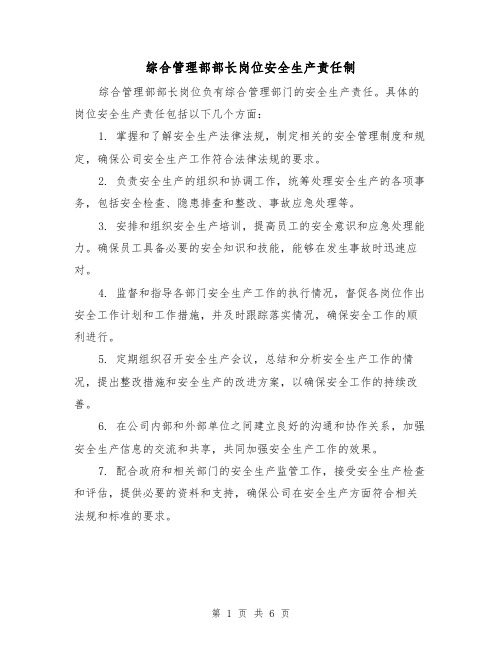 综合管理部部长岗位安全生产责任制

综合管理部部长岗位负有综合管理部门的安全生产责任。具体的岗位安全生产责任包括以下几个方面：

1. 掌握和了解安全生产法律法规，制定相关的安全管理制度和规定，确保公司安全生产工作符合法律法规的要求。

2. 负责安全生产的组织和协调工作，统筹处理安全生产的各项事务，包括安全检查、隐患排查和整改、事故应急处理等。

3. 安排和组织安全生产培训，提高员工的安全意识和应急处理能力。确保员工具备必要的安全知识和技能，能够在发生事故时迅速应对。

4. 监督和指导各部门安全生产工作的执行情况，督促各岗位作出安全工作计划和工作措施，并及时跟踪落实情况，确保安全工作的顺利进行。

5. 定期组织召开安全生产会议，总结和分析安全生产工作的情况，提出整改措施和安全生产的改进方案，以确保安全工作的持续改善。

6. 在公司内部和外部单位之间建立良好的沟通和协作关系，加强安全生产信息的交流和共享，共同加强安全生产工作的效果。

7. 配合政府和相关部门的安全生产监管工作，接受安全生产检查和评估，提供必要的资料和支持，确保公司在安全生产方面符合相关法规和标准的要求。

第 1 页 共 6 页